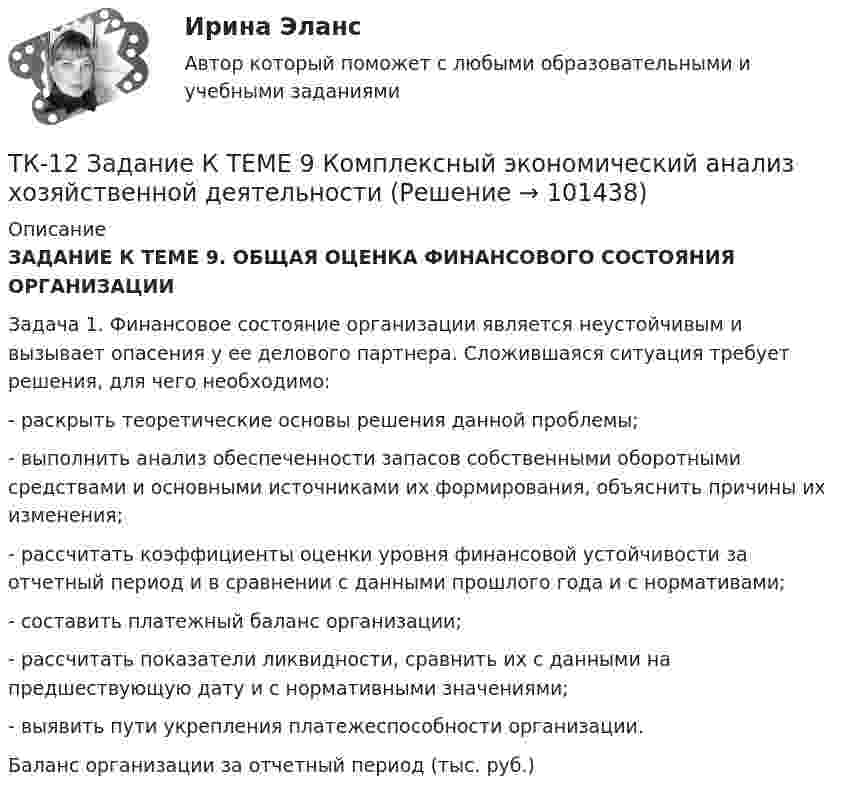 Ирина Эланс

Автор который поможет с любыми образовательными и учебными заданиями

ТК-12 Задание К ТЕМЕ 9 Комплексный экономический анализ хозяйственной деятельности (Решение → 101438)

Описание

ЗАДАНИЕ К ТЕМЕ 9. ОБЩАЯ ОЦЕНКА ФИНАНСОВОГО СОСТОЯНИЯ ОРГАНИЗАЦИИ

Задача 1. Финансовое состояние организации является неустойчивым и вызывает опасения у ее делового партнера. Сложившаяся ситуация требует решения, для чего необходимо:

- раскрыть теоретические основы решения данной проблемы;

- выполнить анализ обеспеченности запасов собственными оборотными средствами и основными источниками их формирования, объяснить причины их изменения;

- рассчитать коэффициенты оценки уровня финансовой устойчивости за отчетный период и в сравнении с данными прошлого года и с нормативами;

- составить платежный баланс организации;

- рассчитать показатели ликвидности, сравнить их с данными на предшествующую дату и с нормативными значениями;

- выявить пути укрепления платежеспособности организации.

Баланс организации за отчетный период (тыс. руб.)